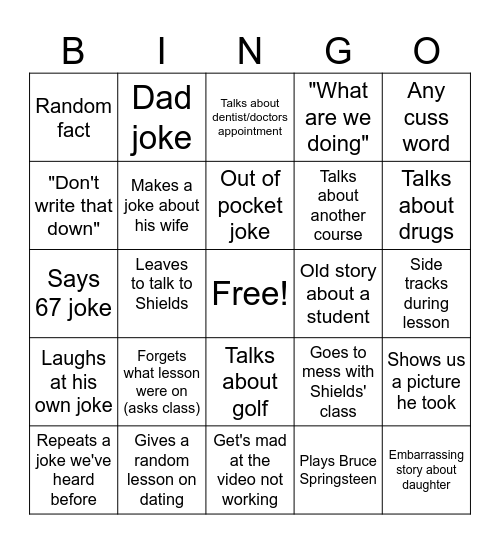 | B | I | N | G | O |
|---|---|---|---|---|
| Random fact | Dad joke | Talks about dentist/doctors appointment | "What are we doing" | Any cuss word |
| "Don't write that down" | Makes a joke about his wife | Out of pocket joke | Talks about another course | Talks about drugs |
| Says 67 joke | Leaves to talk to Shields | Free! | Old story about a student | Side tracks during lesson |
| Laughs at his own joke | Forgets what lesson were on (asks class) | Talks about golf | Goes to mess with Shields' class | Shows us a picture he took |
| Repeats a joke we've heard before | Gives a random lesson on dating | Get's mad at the video not working | Plays Bruce Springsteen | Embarrassing story about daughter |